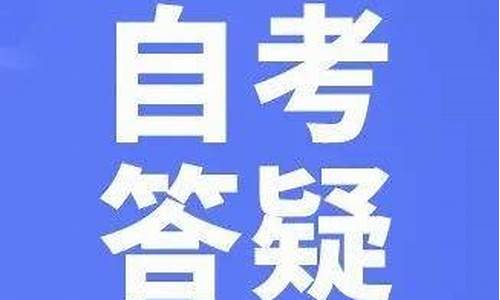 自考
答疑